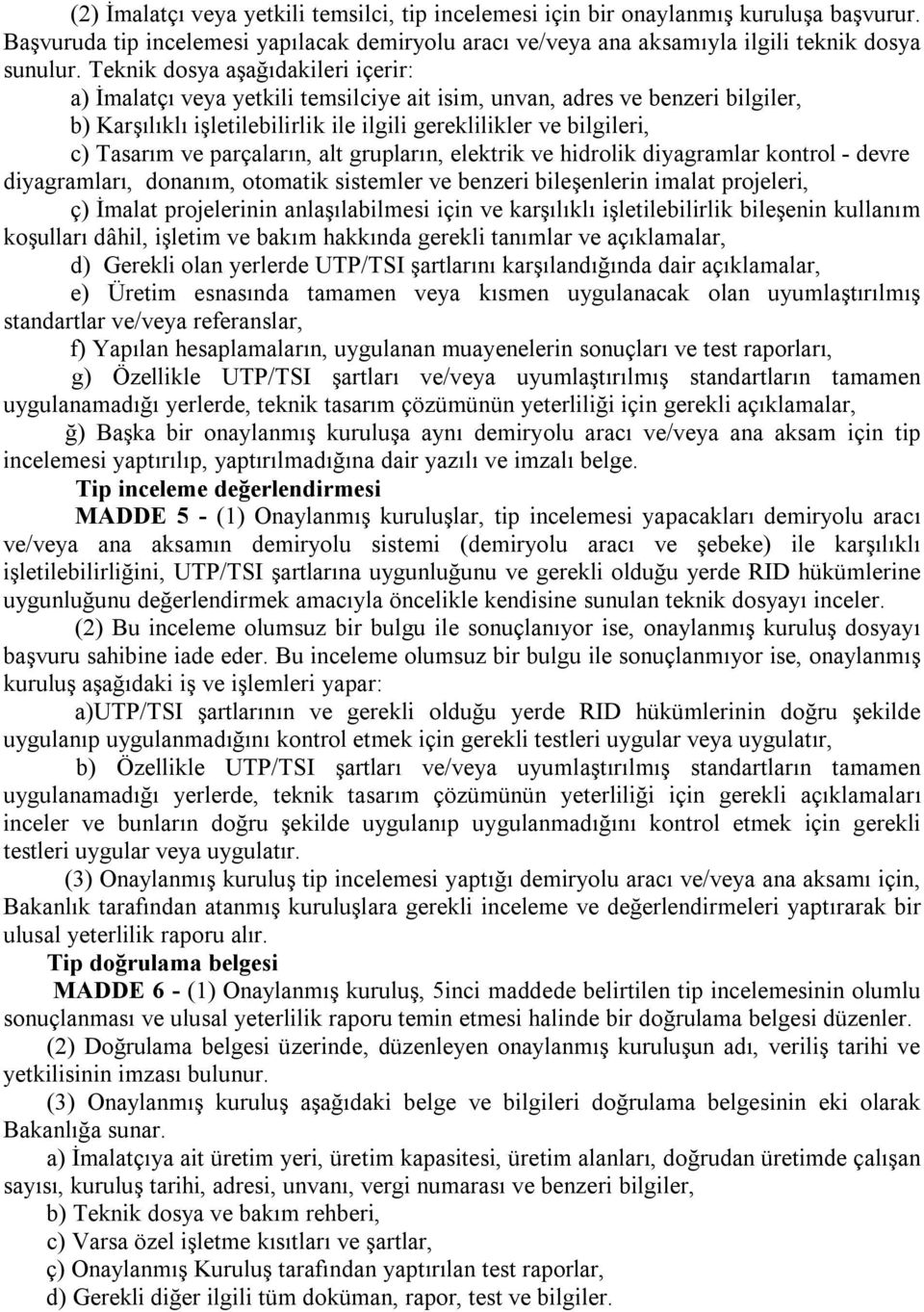 (2) İmalatçı veya yetkili temsilci, tip incelemesi için bir onaylanmış kuruluşa başvurur. Başvuruda tip incelemesi yapılacak demiryolu aracı ve/veya ana aksamıyla ilgili teknik dosya sunulur. Teknik dosya aşağıdakileri içerir:

a) İmalatçı veya yetkili temsilciye ait isim, unvan, adres ve benzeri bilgiler,

b) Karşılıklı işletilebilirlik ile ilgili gereklilikler ve bilgileri,

c) Tasarım ve parçaların, alt grupların, elektrik ve hidrolik diyagramlar kontrol - devre diyagramları, donanım, otomatik sistemler ve benzeri bileşenlerin imalat projeleri,

ç) İmalat projelerinin anlaşılabilmesi için ve karşılıklı işletilebilirlik bileşenin kullanım koşulları dâhil, işletim ve bakım hakkında gerekli tanımlar ve açıklamalar,

d) Gerekli olan yerlerde UTP/TSI şartlarını karşılandığında dair açıklamalar,

e) Üretim esnasında tamamen veya kısmen uygulanacak olan uyumlaştırılmış standartlar ve/veya referanslar,

f) Yapılan hesaplamaların, uygulanan muayenelerin sonuçları ve test raporları,

g) Özellikle UTP/TSI şartları ve/veya uyumlaştırılmış standartların tamamen uygulanamadığı yerlerde, teknik tasarım çözümünün yeterliliği için gerekli açıklamalar,

ğ) Başka bir onaylanmış kuruluşa aynı demiryolu aracı ve/veya ana aksam için tip incelemesi yaptırılıp, yaptırılmadığına dair yazılı ve imzalı belge.

Tip inceleme değerlendirmesi

MADDE 5 - (1) Onaylanmış kuruluşlar, tip incelemesi yapacakları demiryolu aracı ve/veya ana aksamın demiryolu sistemi (demiryolu aracı ve şebeke) ile karşılıklı işletilebilirliğini, UTP/TSI şartlarına uygunluğunu ve gerekli olduğu yerde RID hükümlerine uygunluğunu değerlendirmek amacıyla öncelikle kendisine sunulan teknik dosyayı inceler.

(2) Bu inceleme olumsuz bir bulgu ile sonuçlanıyor ise, onaylanmış kuruluş dosyayı başvuru sahibine iade eder. Bu inceleme olumsuz bir bulgu ile sonuçlanmıyor ise, onaylanmış kuruluş aşağıdaki iş ve işlemleri yapar:

a)UTP/TSI şartlarının ve gerekli olduğu yerde RID hükümlerinin doğru şekilde uygulanıp uygulanmadığını kontrol etmek için gerekli testleri uygular veya uygulatır,

b) Özellikle UTP/TSI şartları ve/veya uyumlaştırılmış standartların tamamen uygulanamadığı yerlerde, teknik tasarım çözümünün yeterliliği için gerekli açıklamaları inceler ve bunların doğru şekilde uygulanıp uygulanmadığını kontrol etmek için gerekli testleri uygular veya uygulatır.

(3) Onaylanmış kuruluş tip incelemesi yaptığı demiryolu aracı ve/veya ana aksamı için, Bakanlık tarafından atanmış kuruluşlara gerekli inceleme ve değerlendirmeleri yaptırarak bir ulusal yeterlilik raporu alır.

Tip doğrulama belgesi

MADDE 6 - (1) Onaylanmış kuruluş, 5inci maddede belirtilen tip incelemesinin olumlu sonuçlanması ve ulusal yeterlilik raporu temin etmesi halinde bir doğrulama belgesi düzenler.

(2) Doğrulama belgesi üzerinde, düzenleyen onaylanmış kuruluşun adı, veriliş tarihi ve yetkilisinin imzası bulunur.

(3) Onaylanmış kuruluş aşağıdaki belge ve bilgileri doğrulama belgesinin eki olarak Bakanlığa sunar.

a) İmalatçıya ait üretim yeri, üretim kapasitesi, üretim alanları, doğrudan üretimde çalışan sayısı, kuruluş tarihi, adresi, unvanı, vergi numarası ve benzeri bilgiler,

b) Teknik dosya ve bakım rehberi,

c) Varsa özel işletme kısıtları ve şartlar,

ç) Onaylanmış Kuruluş tarafından yaptırılan test raporlar,

d) Gerekli diğer ilgili tüm doküman, rapor, test ve bilgiler.